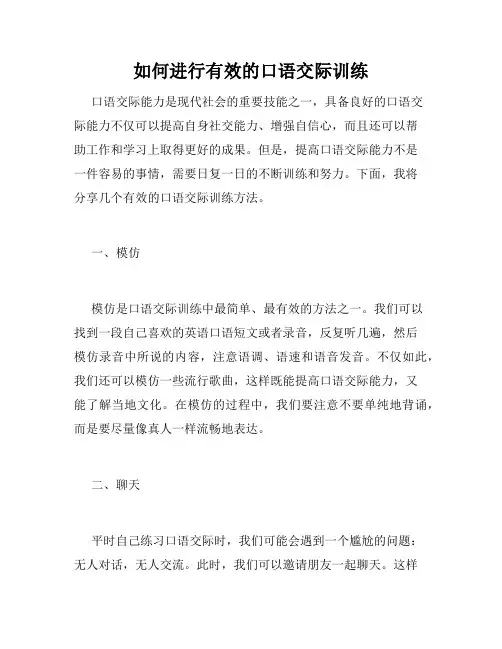 如何进行有效的口语交际训练

口语交际能力是现代社会的重要技能之一，具备良好的口语交际能力不仅可以提高自身社交能力、增强自信心，而且还可以帮助工作和学习上取得更好的成果。但是，提高口语交际能力不是一件容易的事情，需要日复一日的不断训练和努力。下面，我将分享几个有效的口语交际训练方法。

一、模仿

模仿是口语交际训练中最简单、最有效的方法之一。我们可以找到一段自己喜欢的英语口语短文或者录音，反复听几遍，然后模仿录音中所说的内容，注意语调、语速和语音发音。不仅如此，我们还可以模仿一些流行歌曲，这样既能提高口语交际能力，又能了解当地文化。在模仿的过程中，我们要注意不要单纯地背诵，而是要尽量像真人一样流畅地表达。

二、聊天

平时自己练习口语交际时，我们可能会遇到一个尴尬的问题：无人对话，无人交流。此时，我们可以邀请朋友一起聊天。这样